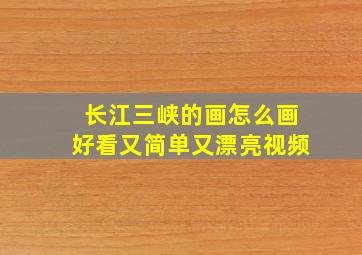 长江三峡的画怎么画
好看又简单又漂亮视频